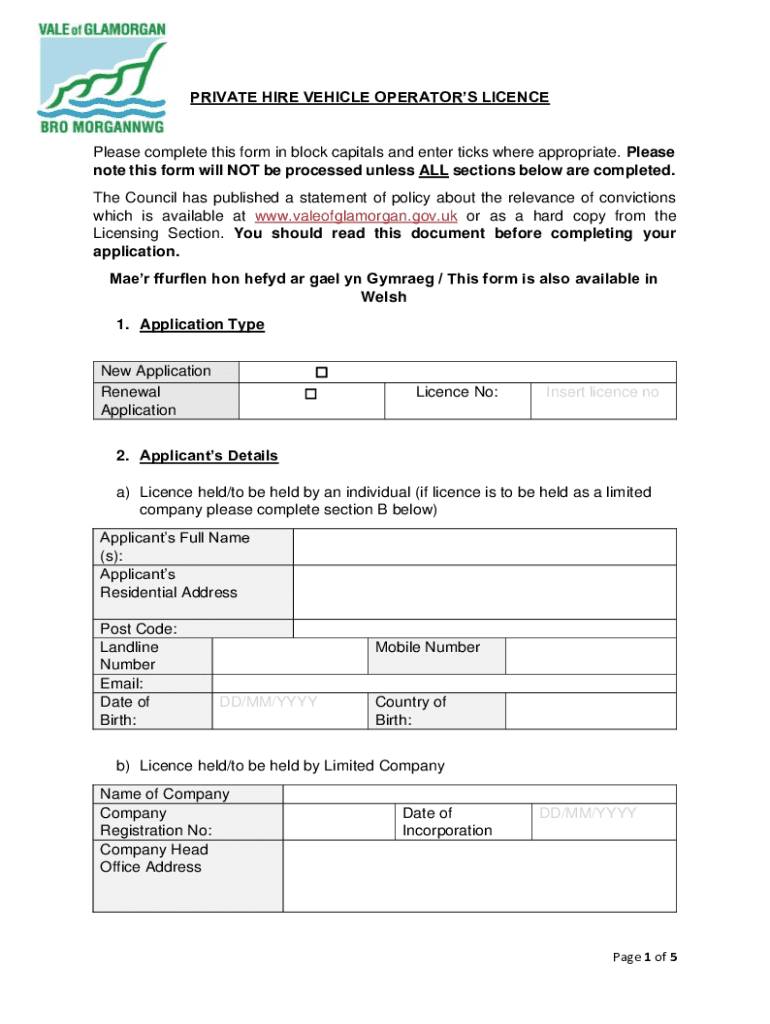 VALE of GLAMORGAN
BRO MORGANNWG

PRIVATE HIRE VEHICLE OPERATOR'S LICENCE

Please complete this form in block capitals and enter ticks where appropriate. Please note this form will NOT be processed unless ALL sections below are completed.

The Council has published a statement of policy about the relevance of convictions which is available at www.valeofglamorgan.gov.uk or as a hard copy from the Licensing Section. You should read this document before completing your application.

Mae'r ffurflen hon hefyd ar gael yn Gymraeg / This form is also available in Welsh

1. Application Type

| New Application | ☐ | | |
|---|---|---|---|
| Renewal Application | ☐ | Licence No: | Insert licence no |

2. Applicant's Details

a) Licence held/to be held by an individual (if licence is to be held as a limited company please complete section B below)

| Applicant's Full Name (s): | | | |
|---|---|---|---|
| Applicant's Residential Address | | | |
| Post Code: | | | |
| Landline Number | | Mobile Number | |
| Email: | | | |
| Date of Birth: | DD/MM/YYYY | Country of Birth: | |

b) Licence held/to be held by Limited Company

| Name of Company | | | |
|---|---|---|---|
| Company Registration No: | | Date of Incorporation | DD/MM/YYYY |
| Company Head Office Address | | | |

Page 1 of 5